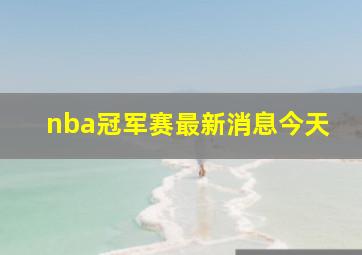 nba冠军赛最新消息今天